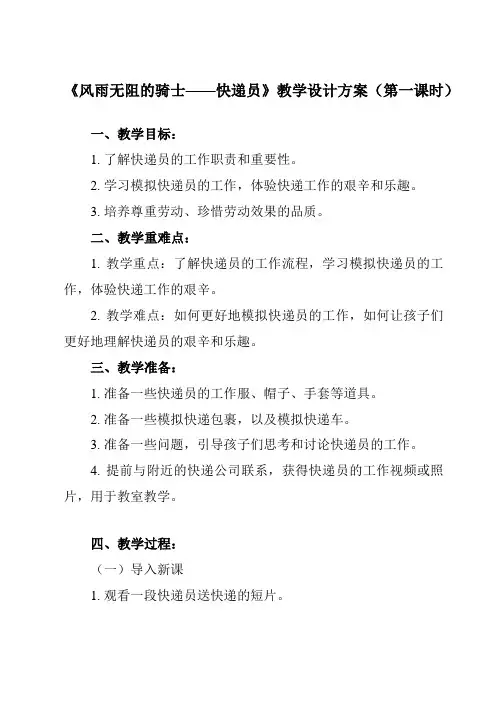 《风雨无阻的骑士——快递员》教学设计方案（第一课时）

一、教学目标：

1. 了解快递员的工作职责和重要性。

2. 学习模拟快递员的工作，体验快递工作的艰辛和乐趣。

3. 培养尊重劳动、珍惜劳动效果的品质。

二、教学重难点：

1. 教学重点：了解快递员的工作流程，学习模拟快递员的工作，体验快递工作的艰辛。

2. 教学难点：如何更好地模拟快递员的工作，如何让孩子们更好地理解快递员的艰辛和乐趣。

三、教学准备：

1. 准备一些快递员的工作服、帽子、手套等道具。

2. 准备一些模拟快递包裹，以及模拟快递车。

3. 准备一些问题，引导孩子们思考和讨论快递员的工作。

4. 提前与附近的快递公司联系，获得快递员的工作视频或照片，用于教室教学。

四、教学过程：

（一）导入新课

1. 观看一段快递员送快递的短片。